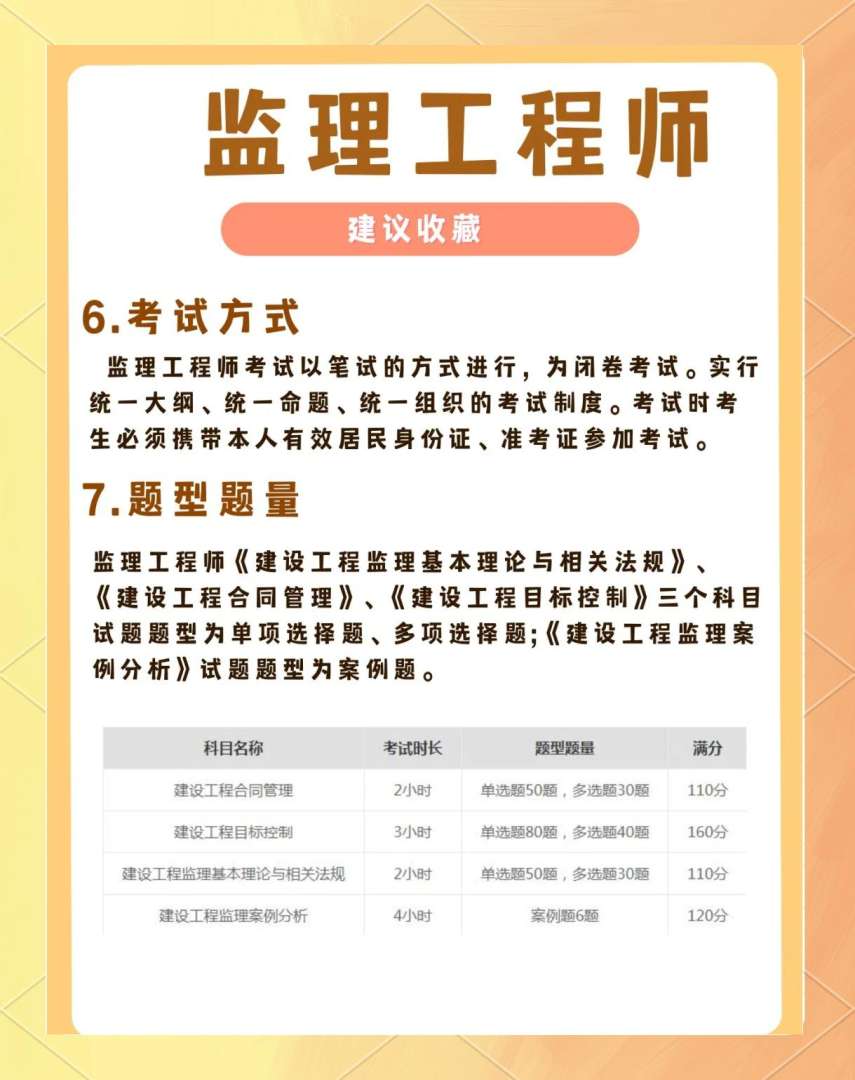 监理工程师

建议收藏

6.考试方式

监理工程师考试以笔试的方式进行，为闭卷考试。实行统一大纲、统一命题、统一组织的考试制度。考试时考生必须携带本人有效居民身份证、准考证参加考试。

7.题型题量

监理工程师《建设工程监理基本理论与相关法规》、《建设工程合同管理》、《建设工程目标控制》三个科目试题题型为单项选择题、多项选择题;《建设工程监理案例分析》试题题型为案例题。

| 科目名称 | 考试时长 | 题型题量 | 满分 |
|---|---|---|---|
| 建设工程合同管理 | 2小时 | 单选题50题，多选题30题 | 110分 |
| 建设工程目标控制 | 3小时 | 单选题80题，多选题40题 | 160分 |
| 建设工程监理基本理论与相关法规 | 2小时 | 单选题50题，多选题30题 | 110分 |
| 建设工程监理案例分析 | 4小时 | 案例题6题 | 120分 |